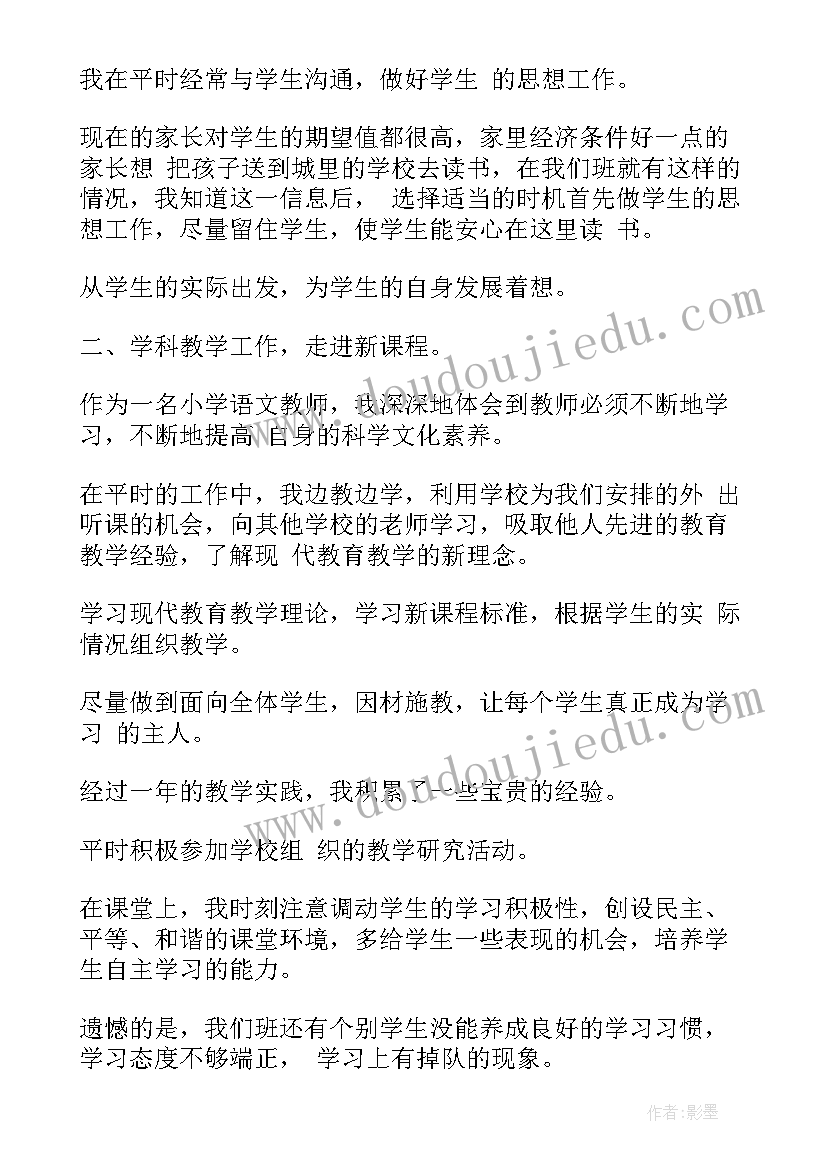 我在平时经常与学生沟通，做好学生 的思想工作。

现在的家长对学生的期望值都很高，家里经济条件好一点的家长想 把孩子送到城里的学校去读书，在我们班就有这样的情况，我知道这一信息后， 选择适当的时机首先做学生的思想工作，尽量留住学生，使学生能安心在这里读 书。

从学生的实际出发，为学生的自身发展着想。

二、学科教学工作，走进新课程。

作为一名小学语文教师，我深深地体会到教师必须不断地学习，不断地提高 自身的科学文化素养。

在平时的工作中，我边教边学，利用学校为我们安排的外 出听课的机会，向其他学校的老师学习，吸取他人先进的教育教学经验，了解现 代教育教学的新理念。

学习现代教育教学理论，学习新课程标准，根据学生的实 际情况组织教学。

尽量做到面向全体学生，因材施教，让每个学生真正成为学习 的主人。

经过一年的教学实践，我积累了一些宝贵的经验。

平时积极参加学校组 织的教学研究活动。

在课堂上，我时刻注意调动学生的学习积极性，创设民主、平等、和谐的课堂环境，多给学生一些表现的机会，培养学生自主学习的能力。

遗憾的是，我们班还有个别学生没能养成良好的学习习惯，学习态度不够端正， 学习上有掉队的现象。

www.doudoujiedu.com

www.doudoujiedu.com

作者:影墨